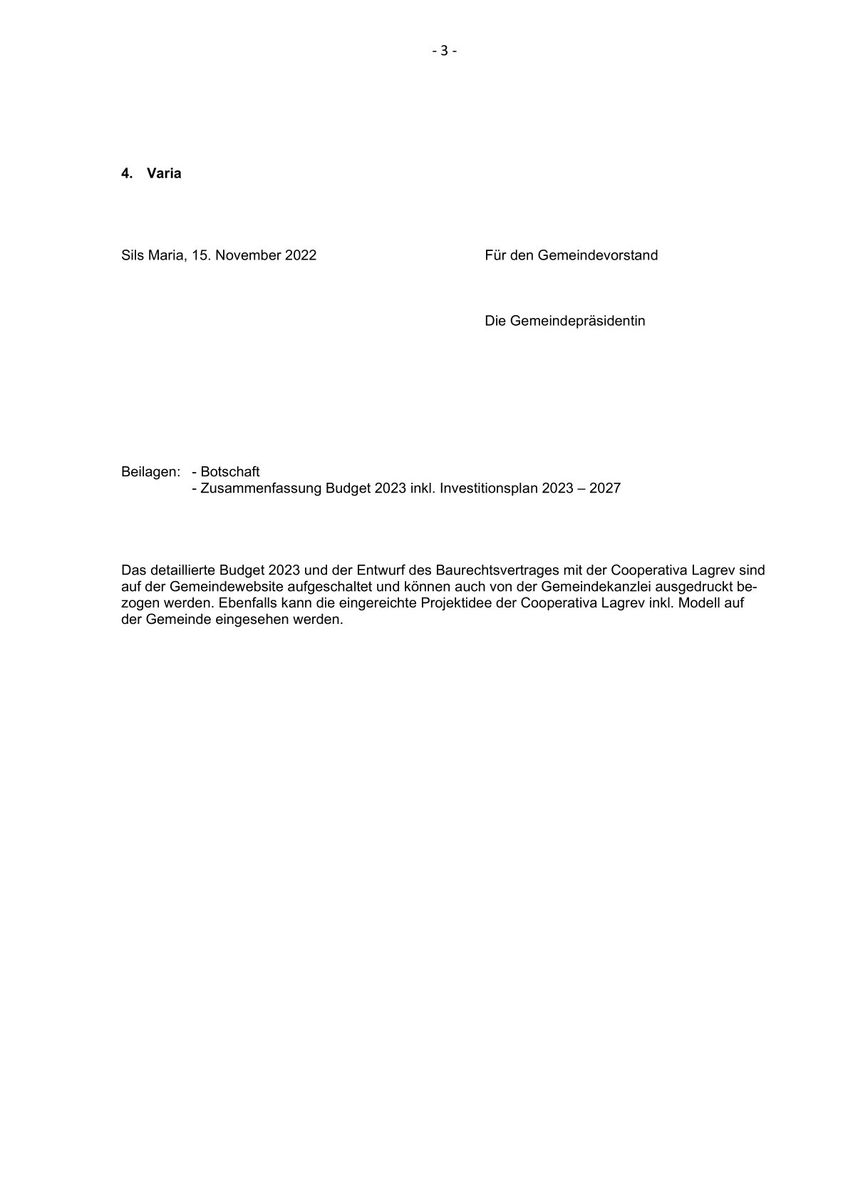 - 3 -

4. Varia

Sils Maria, 15. November 2022

Für den Gemeindevorstand

Die Gemeindepräsidentin

Beilagen: - Botschaft
- Zusammenfassung Budget 2023 inkl. Investitionsplan 2023 – 2027

Das detaillierte Budget 2023 und der Entwurf des Baurechtsvertrages mit der Cooperativa Lagrev sind auf der Gemeindewebsite aufgeschaltet und können auch von der Gemeindekanzlei ausgedruckt bezogen werden. Ebenfalls kann die eingereichte Projektidee der Cooperativa Lagrev inkl. Modell auf der Gemeinde eingesehen werden.